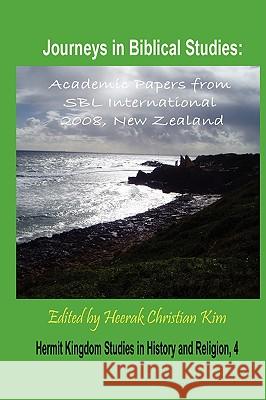 Journeys in Biblical Studies:

Academic Papers from SBL International 2008, New Zealand

Edited by Heerak Christian Kim

Hermit Kingdom Studies in History and Religion, 4

Kraina Książek